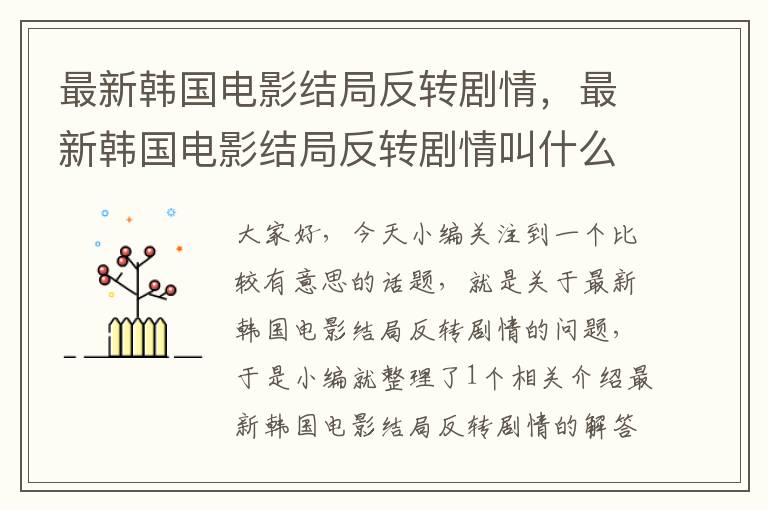 最新韩国电影结局反转剧情，最新韩国电影结局反转剧情叫什么

大家好，今天小编关注到一个比较有意思的话题，就是关于最新韩国电影结局反转剧情的问题，于是小编就整理了1个相关介绍最新韩国电影结局反转剧情的解答